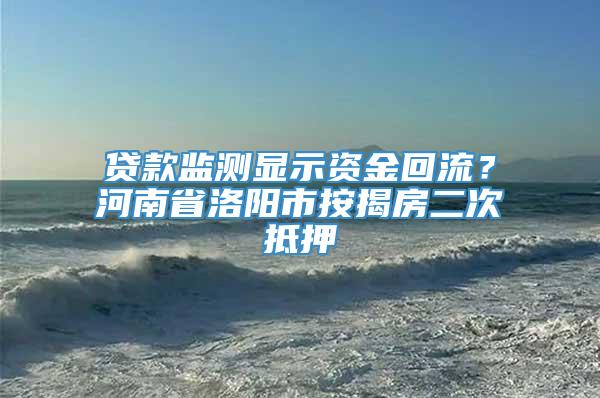 贷款监测显示资金回流？河南省洛阳市按揭房二次抵押